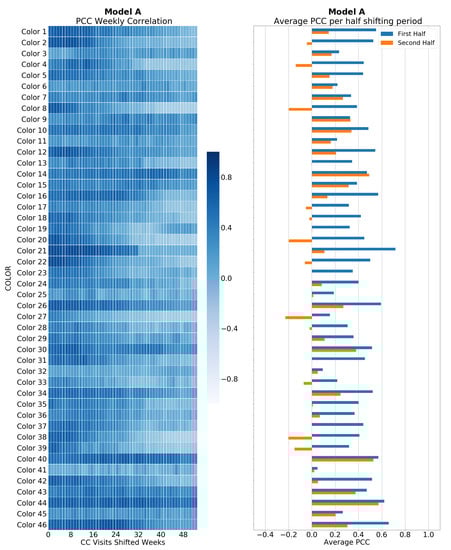 Model A
PCC Weekly Correlation

COLOR

Color 1
Color 2
Color 3
Color 4
Color 5
Color 6
Color 7
Color 8
Color 9
Color 10
Color 11
Color 12
Color 13
Color 14
Color 15
Color 16
Color 17
Color 18
Color 19
Color 20
Color 21
Color 22
Color 23
Color 24
Color 25
Color 26
Color 27
Color 28
Color 29
Color 30
Color 31
Color 32
Color 33
Color 34
Color 35
Color 36
Color 37
Color 38
Color 39
Color 40
Color 41
Color 42
Color 43
Color 44
Color 45
Color 46

0 8 16 24 32 40 48
CC Visits Shifted Weeks

0.8
0.4
0.0
−0.4
−0.8

Model A
Average PCC per half shifting period

First Half
Second Half

−0.4 −0.2 0.0 0.2 0.4 0.6 0.8 1.0
Average PCC